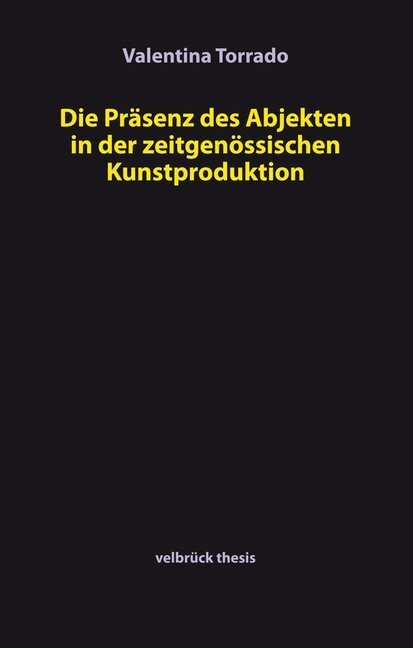 Valentina Torrado

Die Präsenz des Abjekten in der zeitgenössischen Kunstproduktion

velbrück thesis